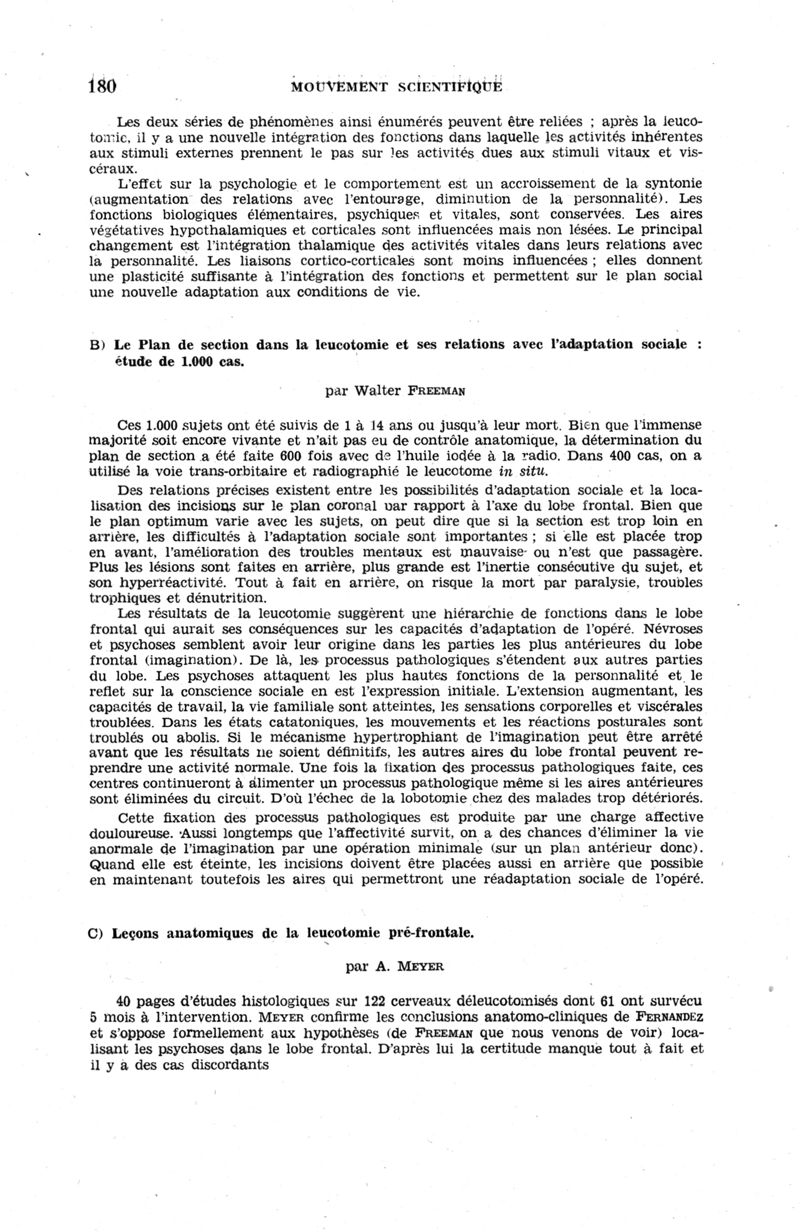 180 MOUVEMENT SCIENTIFIQUE

Les deux séries de phénomènes ainsi énumérés peuvent être reliées ; après la leucotomie, il y a une nouvelle intégration des fonctions dans laquelle les activités inhérentes aux stimuli externes prennent le pas sur les activités dues aux stimuli vitaux et viscéraux.

L'effet sur la psychologie et le comportement est un accroissement de la syntonie (augmentation des relations avec l'entourage, diminution de la personnalité). Les fonctions biologiques élémentaires, psychiques et vitales, sont conservées. Les aires végétatives hypothalamiques et corticales sont influencées mais non lésées. Le principal changement est l'intégration thalamique des activités vitales dans leurs relations avec la personnalité. Les liaisons cortico-corticales sont moins influencées ; elles donnent une plasticité suffisante à l'intégration des fonctions et permettent sur le plan social une nouvelle adaptation aux conditions de vie.

B) Le Plan de section dans la leucotomie et ses relations avec l'adaptation sociale : étude de 1.000 cas.

par Walter FREEMAN

Ces 1.000 sujets ont été suivis de 1 à 14 ans ou jusqu'à leur mort. Bien que l'immense majorité soit encore vivante et n'ait pas eu de contrôle anatomique, la détermination du plan de section a été faite 600 fois avec de l'huile iodée à la radio. Dans 400 cas, on a utilisé la voie trans-orbitaire et radiographié le leucotome in situ.

Des relations précises existent entre les possibilités d'adaptation sociale et la localisation des incisions sur le plan coronal par rapport à l'axe du lobe frontal. Bien que le plan optimum varie avec les sujets, on peut dire que si la section est trop loin en arrière, les difficultés à l'adaptation sociale sont importantes ; si elle est placée trop en avant, l'amélioration des troubles mentaux est mauvaise ou n'est que passagère. Plus les lésions sont faites en arrière, plus grande est l'inertie consécutive du sujet, et son hyperréactivité. Tout à fait en arrière, on risque la mort par paralysie, troubles trophiques et dénutrition.

Les résultats de la leucotomie suggèrent une hiérarchie de fonctions dans le lobe frontal qui aurait ses conséquences sur les capacités d'adaptation de l'opéré. Névroses et psychoses semblent avoir leur origine dans les parties les plus antérieures du lobe frontal (imagination). De là, les processus pathologiques s'étendent aux autres parties du lobe. Les psychoses attaquent les plus hautes fonctions de la personnalité et le reflet sur la conscience sociale en est l'expression initiale. L'extension augmentant, les capacités de travail, la vie familiale sont atteintes, les sensations corporelles et viscérales troublées. Dans les états catatoniques, les mouvements et les réactions posturales sont troublés ou abolis. Si le mécanisme hypertrophiant de l'imagination peut être arrêté avant que les résultats ne soient définitifs, les autres aires du lobe frontal peuvent reprendre une activité normale. Une fois la fixation des processus pathologiques faite, ces centres continueront à alimenter un processus pathologique même si les aires antérieures sont éliminées du circuit. D'où l'échec de la lobotomie chez des malades trop détériorés.

Cette fixation des processus pathologiques est produite par une charge affective douloureuse. Aussi longtemps que l'affectivité survit, on a des chances d'éliminer la vie anormale de l'imagination par une opération minimale (sur un plan antérieur donc). Quand elle est éteinte, les incisions doivent être placées aussi en arrière que possible en maintenant toutefois les aires qui permettront une réadaptation sociale de l'opéré.

C) Leçons anatomiques de la leucotomie pré-frontale.

par A. MEYER

40 pages d'études histologiques sur 122 cerveaux déleucotomisés dont 61 ont survécu 5 mois à l'intervention. MEYER confirme les conclusions anatomo-cliniques de FERNANDEZ et s'oppose formellement aux hypothèses (de FREEMAN que nous venons de voir) localisant les psychoses dans le lobe frontal. D'après lui la certitude manque tout à fait et il y a des cas discordants